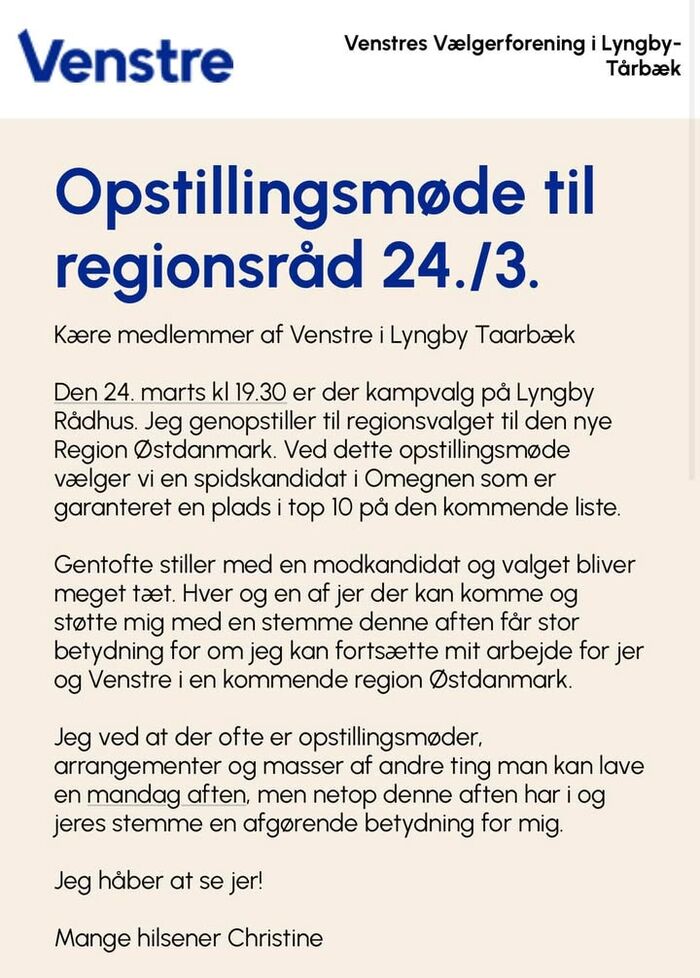 Venstre

Venstres Vælgerforening i Lyngby-Tårbæk

Opstillingsmøde til regionsråd 24./3.

Kære medlemmer af Venstre i Lyngby Taarbæk

Den 24. marts kl 19.30 er der kampvalg på Lyngby Rådhus. Jeg genopstiller til regionsvalget til den nye Region Østdanmark. Ved dette opstillingsmøde vælger vi en spidskandidat i Omegnen som er garanteret en plads i top 10 på den kommende liste.

Gentofte stiller med en modkandidat og valget bliver meget tæt. Hver og en af jer der kan komme og støtte mig med en stemme denne aften får stor betydning for om jeg kan fortsætte mit arbejde for jer og Venstre i en kommende region Østdanmark.

Jeg ved at der ofte er opstillingsmøder, arrangementer og masser af andre ting man kan lave en mandag aften, men netop denne aften har i og jeres stemme en afgørende betydning for mig.

Jeg håber at se jer!

Mange hilsener Christine